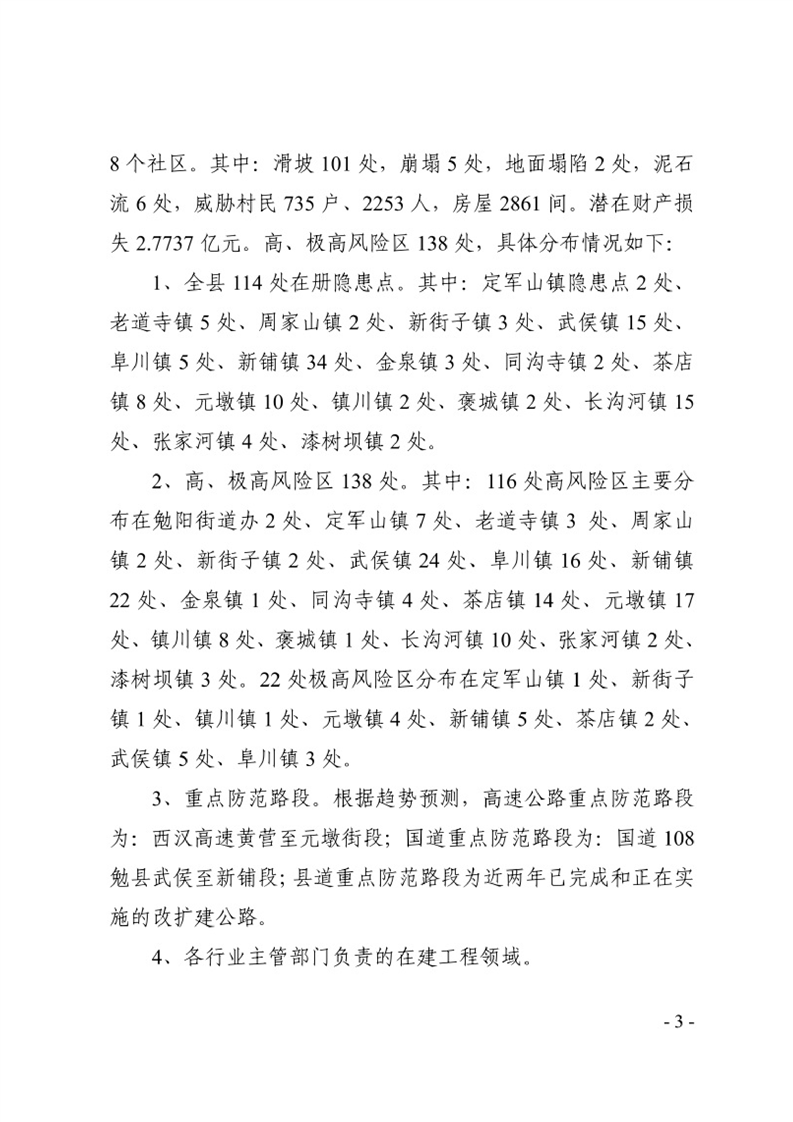 8个社区。其中：滑坡101处，崩塌5处，地面塌陷2处，泥石流6处，威胁村民735户、2253人，房屋2861间。潜在财产损失2.7737亿元。高、极高风险区138处，具体分布情况如下：

1、全县114处在册隐患点。其中：定军山镇隐患点2处、老道寺镇5处、周家山镇2处、新街子镇3处、武侯镇15处、阜川镇5处、新铺镇34处、金泉镇3处、同沟寺镇2处、茶店镇8处、元墩镇10处、镇川镇2处、褒城镇2处、长沟河镇15处、张家河镇4处、漆树坝镇2处。

2、高、极高风险区138处。其中：116处高风险区主要分布在勉阳街道办2处、定军山镇7处、老道寺镇3处、周家山镇2处、新街子镇2处、武侯镇24处、阜川镇16处、新铺镇22处、金泉镇1处、同沟寺镇4处、茶店镇14处、元墩镇17处、镇川镇8处、褒城镇1处、长沟河镇10处、张家河镇2处、漆树坝镇3处。22处极高风险区分布在定军山镇1处、新街子镇1处、镇川镇1处、元墩镇4处、新铺镇5处、茶店镇2处、武侯镇5处、阜川镇3处。

3、重点防范路段。根据趋势预测，高速公路重点防范路段为：西汉高速黄营至元墩街段；国道重点防范路段为：国道108勉县武侯至新铺段；县道重点防范路段为近两年已完成和正在实施的改扩建公路。

4、各行业主管部门负责的在建工程领域。

- 3 -